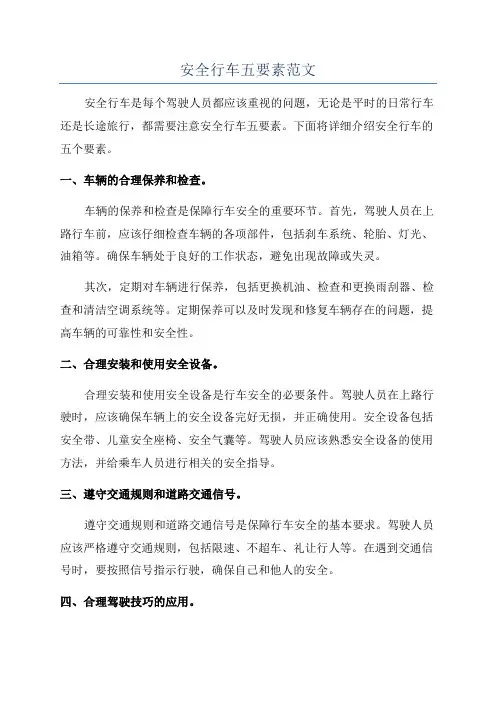 安全行车五要素范文

安全行车是每个驾驶人员都应该重视的问题，无论是平时的日常行车还是长途旅行，都需要注意安全行车五要素。下面将详细介绍安全行车的五个要素。

一、车辆的合理保养和检查。

车辆的保养和检查是保障行车安全的重要环节。首先，驾驶人员在上路行车前，应该仔细检查车辆的各项部件，包括刹车系统、轮胎、灯光、油箱等。确保车辆处于良好的工作状态，避免出现故障或失灵。

其次，定期对车辆进行保养，包括更换机油、检查和更换雨刮器、检查和清洁空调系统等。定期保养可以及时发现和修复车辆存在的问题，提高车辆的可靠性和安全性。

二、合理安装和使用安全设备。

合理安装和使用安全设备是行车安全的必要条件。驾驶人员在上路行驶时，应该确保车辆上的安全设备完好无损，并正确使用。安全设备包括安全带、儿童安全座椅、安全气囊等。驾驶人员应该熟悉安全设备的使用方法，并给乘车人员进行相关的安全指导。

三、遵守交通规则和道路交通信号。

遵守交通规则和道路交通信号是保障行车安全的基本要求。驾驶人员应该严格遵守交通规则，包括限速、不超车、礼让行人等。在遇到交通信号时，要按照信号指示行驶，确保自己和他人的安全。

四、合理驾驶技巧的应用。